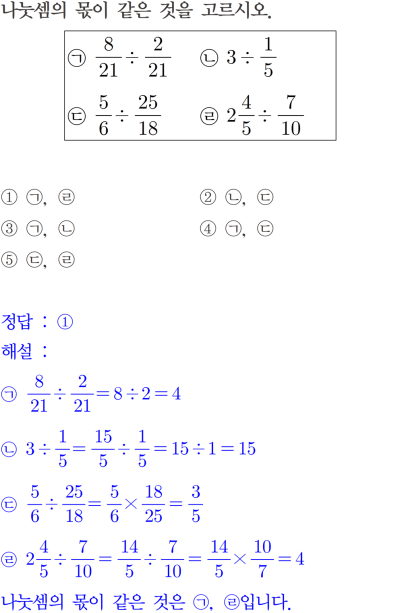 나눗셈의 몫이 같은 것을 고르시오.

㉠ $\frac{8}{21} \div \frac{2}{21}$ ㉡ $3 \div \frac{1}{5}$

㉢ $\frac{5}{6} \div \frac{25}{18}$ ㉣ $2\frac{4}{5} \div \frac{7}{10}$

① ㉠, ㉣
② ㉡, ㉢
③ ㉠, ㉡
④ ㉠, ㉢
⑤ ㉢, ㉣

정답 : ①
해설 :
㉠ $\frac{8}{21} \div \frac{2}{21} = 8 \div 2 = 4$

㉡ $3 \div \frac{1}{5} = \frac{15}{5} \div \frac{1}{5} = 15 \div 1 = 15$

㉢ $\frac{5}{6} \div \frac{25}{18} = \frac{5}{6} \times \frac{18}{25} = \frac{3}{5}$

㉣ $2\frac{4}{5} \div \frac{7}{10} = \frac{14}{5} \div \frac{7}{10} = \frac{14}{5} \times \frac{10}{7} = 4$

나눗셈의 몫이 같은 것은 ㉠, ㉣입니다.